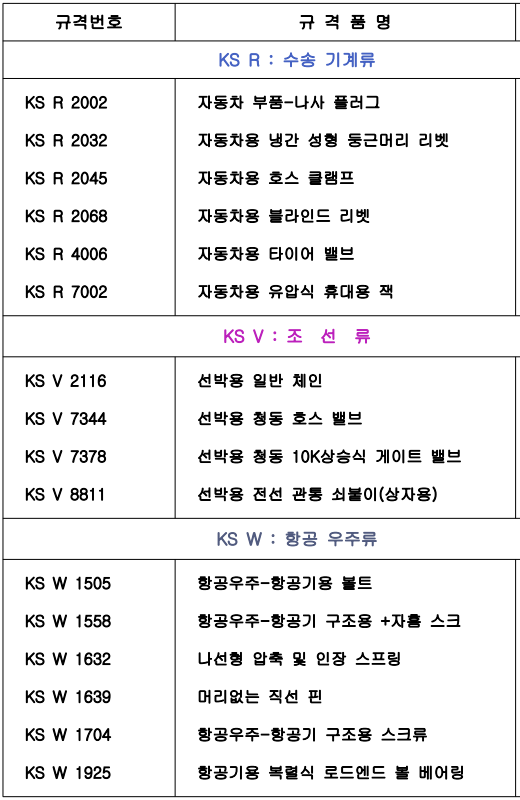 | 규격번호 | 규 격 품 명 |
|---|---|
| KS R : 수송 기계류 | |
| KS R 2002 | 자동차 부품-나사 플러그 |
| KS R 2032 | 자동차용 냉간 성형 둥근머리 리벳 |
| KS R 2045 | 자동차용 호스 클램프 |
| KS R 2068 | 자동차용 블라인드 리벳 |
| KS R 4006 | 자동차용 타이어 밸브 |
| KS R 7002 | 자동차용 유압식 휴대용 잭 |
| KS V : 조 선 류 | |
| KS V 2116 | 선박용 일반 체인 |
| KS V 7344 | 선박용 청동 호스 밸브 |
| KS V 7378 | 선박용 청동 10K상승식 게이트 밸브 |
| KS V 8811 | 선박용 전선 관통 쇠붙이(상자용) |
| KS W : 항공 우주류 | |
| KS W 1505 | 항공우주-항공기용 볼트 |
| KS W 1558 | 항공우주-항공기 구조용 +자홈 스크 |
| KS W 1632 | 나선형 압축 및 인장 스프링 |
| KS W 1639 | 머리없는 직선 핀 |
| KS W 1704 | 항공우주-항공기 구조용 스크류 |
| KS W 1925 | 항공기용 복렬식 로드엔드 볼 베어링 |